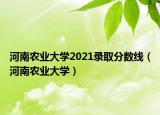 河南农业大学2021录取分数线（河南农业大学）